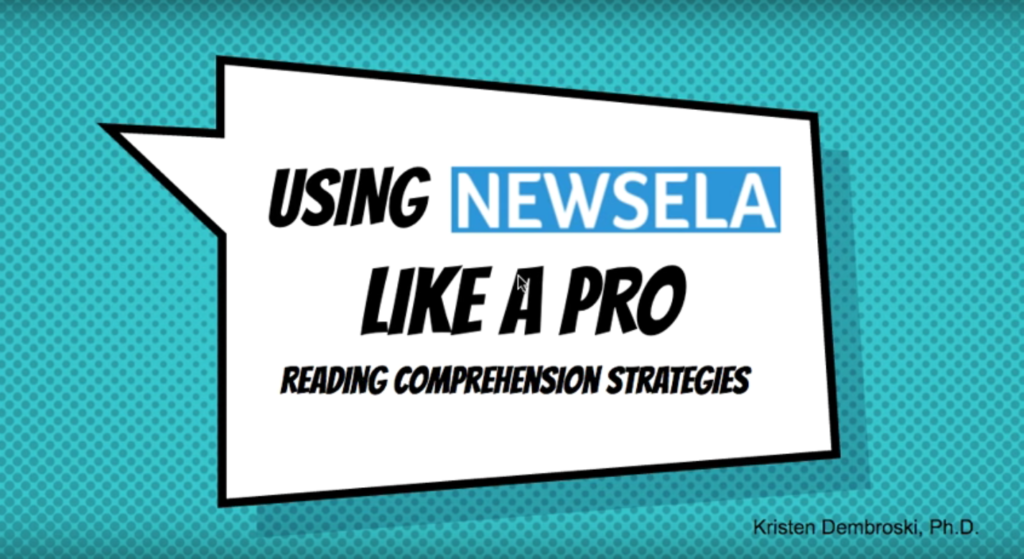 USING NEWSELA LIKE A PRO

READING COMPREHENSION STRATEGIES

Kristen Dembroski, Ph.D.